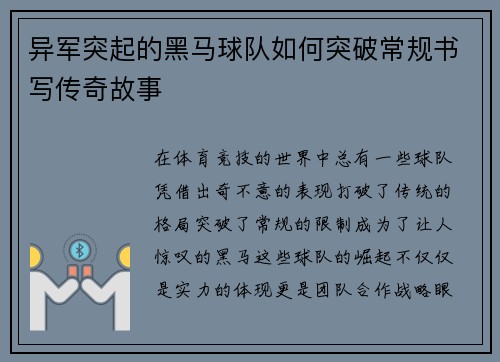 异军突起的黑马球队如何突破常规书写传奇故事

在体育竞技的世界中总有一些球队凭借出奇不意的表现打破了传统的格局突破了常规的限制成为了让人惊叹的黑马这些球队的崛起不仅仅是实力的体现更是团队合作战略眼